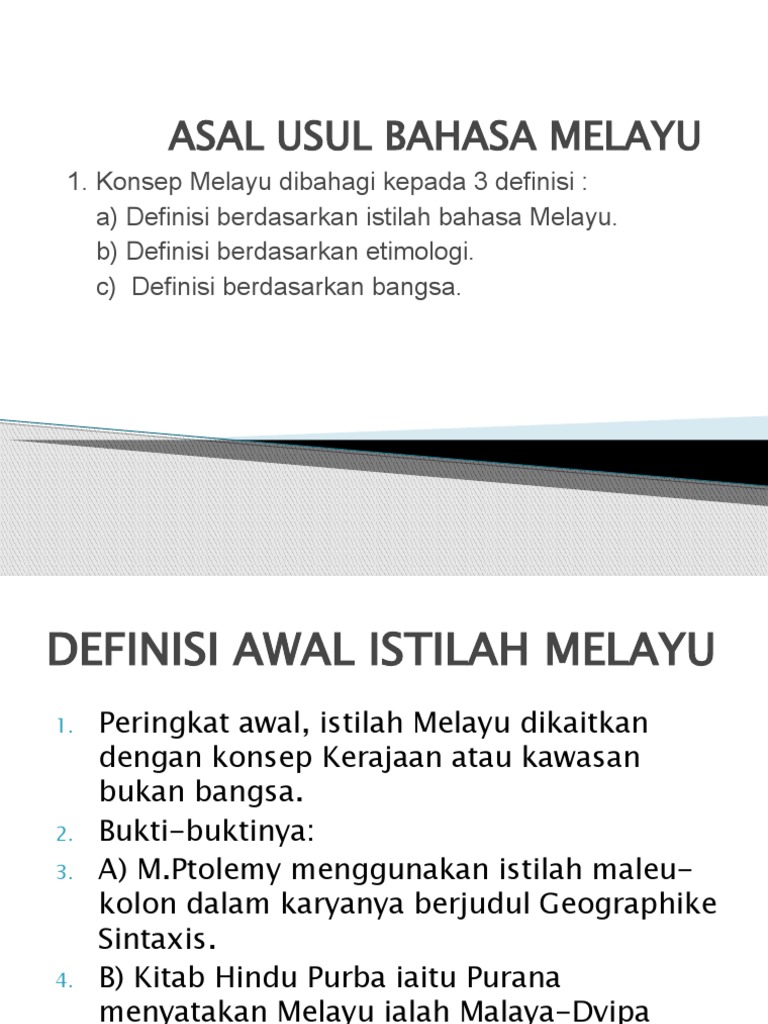 ASAL USUL BAHASA MELAYU

1. Konsep Melayu dibahagi kepada 3 definisi :
a) Definisi berdasarkan istilah bahasa Melayu.
b) Definisi berdasarkan etimologi.
c) Definisi berdasarkan bangsa.

DEFINISI AWAL ISTILAH MELAYU

1. Peringkat awal, istilah Melayu dikaitkan dengan konsep Kerajaan atau kawasan bukan bangsa.
2. Bukti-buktinya:
3. A) M.Ptolemy menggunakan istilah maleu-kolon dalam karyanya berjudul Geographike Sintaxis.
4. B) Kitab Hindu Purba iaitu Purana menyatakan Melayu ialah Malaya-Dvipa